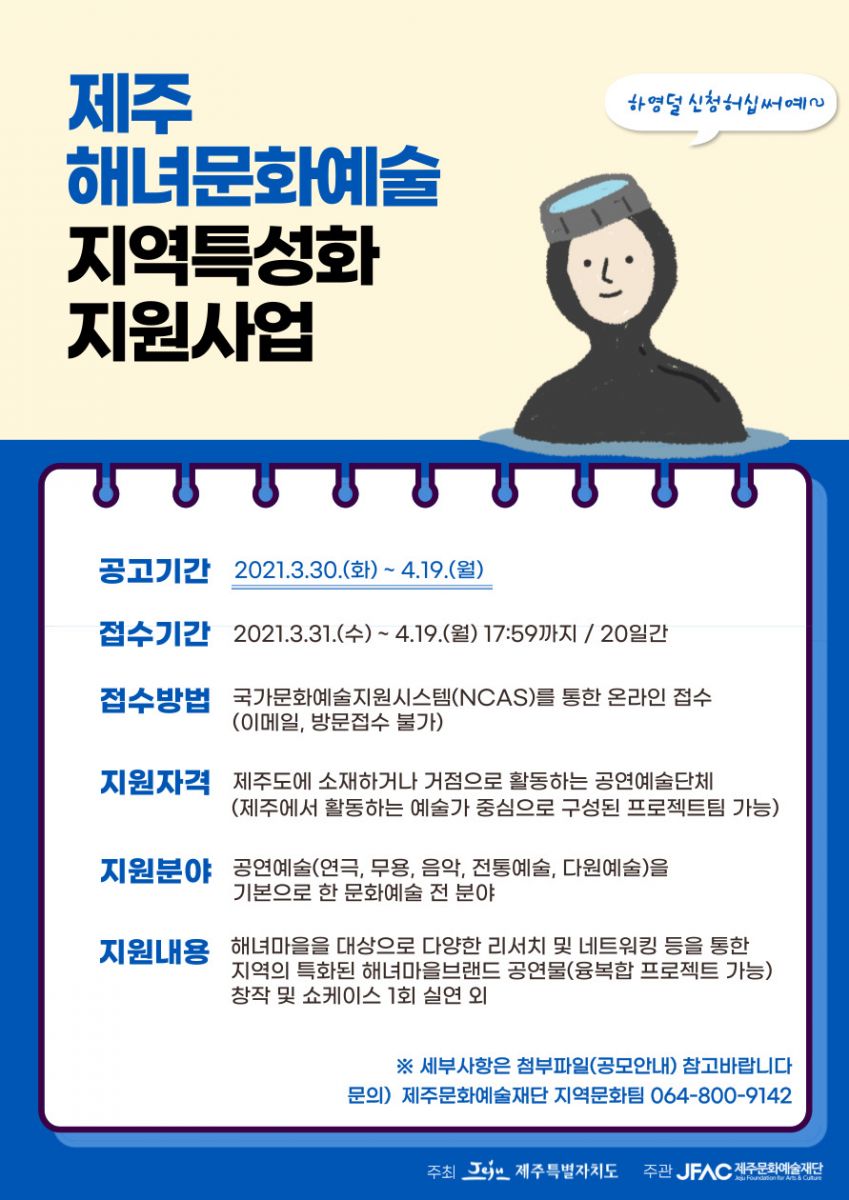 제주
해녀문화예술
지역특성화
지원사업

하영덜 신청허십써예~

공고기간 2021.3.30.(화) ~ 4.19.(월)

접수기간 2021.3.31.(수) ~ 4.19.(월) 17:59까지 / 20일간

접수방법 국가문화예술지원시스템(NCAS)를 통한 온라인 접수 (이메일, 방문접수 불가)

지원자격 제주도에 소재하거나 거점으로 활동하는 공연예술단체 (제주에서 활동하는 예술가 중심으로 구성된 프로젝트팀 가능)

지원분야 공연예술(연극, 무용, 음악, 전통예술, 다원예술)을 기본으로 한 문화예술 전 분야

지원내용 해녀마을을 대상으로 다양한 리서치 및 네트워킹 등을 통한 지역의 특화된 해녀마을브랜드 공연물(융복합 프로젝트 가능) 창작 및 쇼케이스 1회 실연 외

※ 세부사항은 첨부파일(공모안내) 참고바랍니다
문의) 제주문화예술재단 지역문화팀 064-800-9142

주최 Jeju 제주특별자치도 주관 JFAC 제주문화예술재단 Jeju Foundation for Arts & Culture